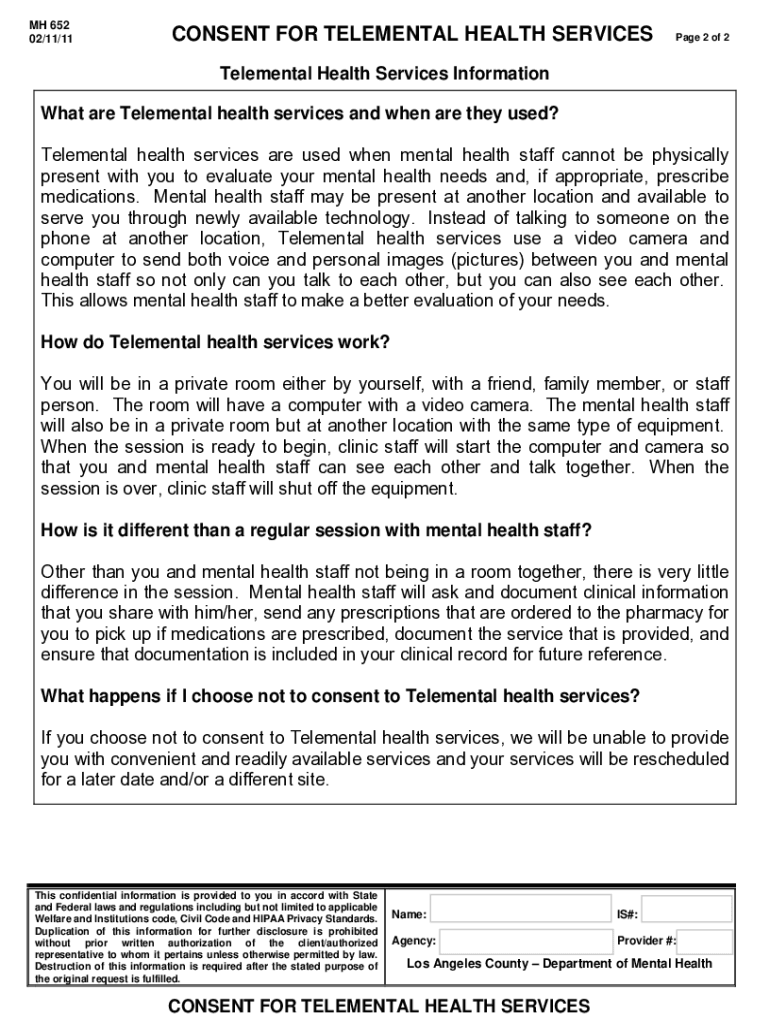 MH 652
02/11/11

CONSENT FOR TELEMENTAL HEALTH SERVICES

Page 2 of 2

Telemental Health Services Information

What are Telemental health services and when are they used?

Telemental health services are used when mental health staff cannot be physically present with you to evaluate your mental health needs and, if appropriate, prescribe medications. Mental health staff may be present at another location and available to serve you through newly available technology. Instead of talking to someone on the phone at another location, Telemental health services use a video camera and computer to send both voice and personal images (pictures) between you and mental health staff so not only can you talk to each other, but you can also see each other. This allows mental health staff to make a better evaluation of your needs.

How do Telemental health services work?

You will be in a private room either by yourself, with a friend, family member, or staff person. The room will have a computer with a video camera. The mental health staff will also be in a private room but at another location with the same type of equipment. When the session is ready to begin, clinic staff will start the computer and camera so that you and mental health staff can see each other and talk together. When the session is over, clinic staff will shut off the equipment.

How is it different than a regular session with mental health staff?

Other than you and mental health staff not being in a room together, there is very little difference in the session. Mental health staff will ask and document clinical information that you share with him/her, send any prescriptions that are ordered to the pharmacy for you to pick up if medications are prescribed, document the service that is provided, and ensure that documentation is included in your clinical record for future reference.

What happens if I choose not to consent to Telemental health services?

If you choose not to consent to Telemental health services, we will be unable to provide you with convenient and readily available services and your services will be rescheduled for a later date and/or a different site.

This confidential information is provided to you in accord with State and Federal laws and regulations including but not limited to applicable Welfare and Institutions code, Civil Code and HIPAA Privacy Standards. Duplication of this information for further disclosure is prohibited without prior written authorization of the client/authorized representative to whom it pertains unless otherwise permitted by law. Destruction of this information is required after the stated purpose of the original request is fulfilled.

Name:
IS#:
Agency:
Provider #:
Los Angeles County – Department of Mental Health

CONSENT FOR TELEMENTAL HEALTH SERVICES